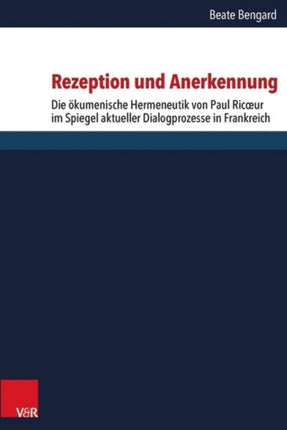 Beate Bengard

Rezeption und Anerkennung

Die ökumenische Hermeneutik von Paul Ricœur im Spiegel aktueller Dialogprozesse in Frankreich

V&R